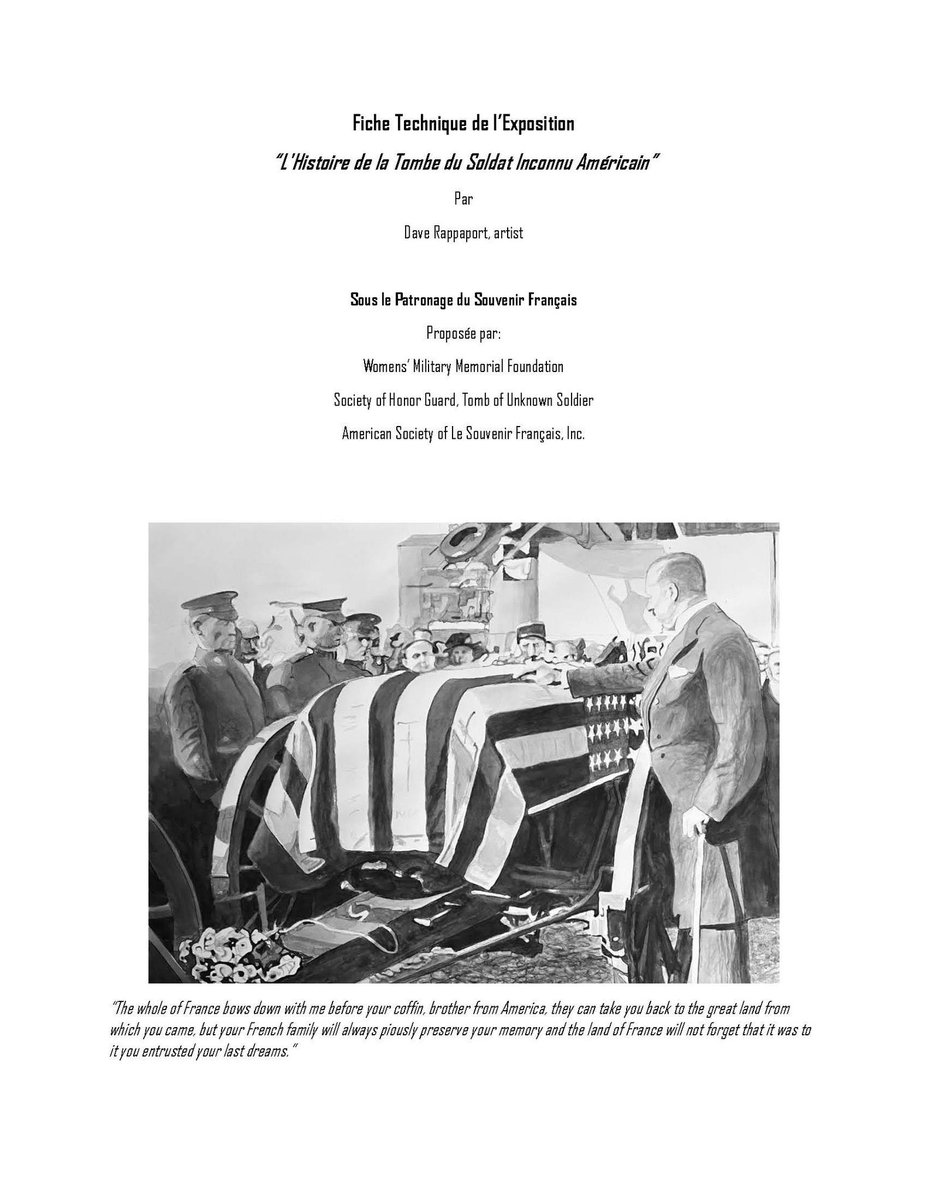 Fiche Technique de l'Exposition

"L'Histoire de la Tombe du Soldat Inconnu Américain"

Par

Dave Rappaport, artist

Sous le Patronage du Souvenir Français

Proposée par:

Womens' Military Memorial Foundation

Society of Honor Guard, Tomb of Unknown Soldier

American Society of Le Souvenir Français, Inc.

"The whole of France bows down with me before your coffin, brother from America, they can take you back to the great land from which you came, but your French family will always piously preserve your memory and the land of France will not forget that it was to it you entrusted your last dreams."